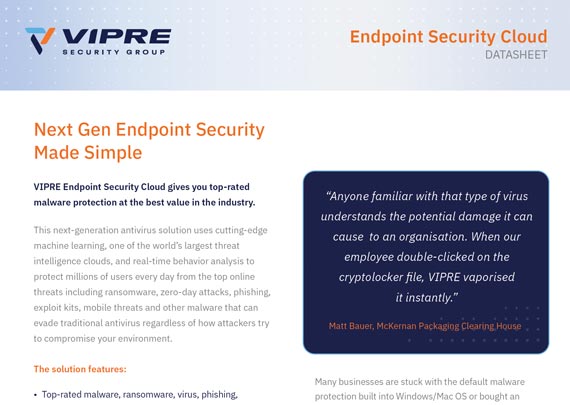 VIPRE
SECURITY GROUP

Endpoint Security Cloud
DATASHEET

Next Gen Endpoint Security Made Simple

VIPRE Endpoint Security Cloud gives you top-rated malware protection at the best value in the industry.

This next-generation antivirus solution uses cutting-edge machine learning, one of the world's largest threat intelligence clouds, and real-time behavior analysis to protect millions of users every day from the top online threats including ransomware, zero-day attacks, phishing, exploit kits, mobile threats and other malware that can evade traditional antivirus regardless of how attackers try to compromise your environment.

The solution features:

• Top-rated malware, ransomware, virus, phishing,

"Anyone familiar with that type of virus understands the potential damage it can cause to an organisation. When our employee double-clicked on the cryptolocker file, VIPRE vaporised it instantly."

Matt Bauer, McKernan Packaging Clearing House

Many businesses are stuck with the default malware protection built into Windows/Mac OS or bought an